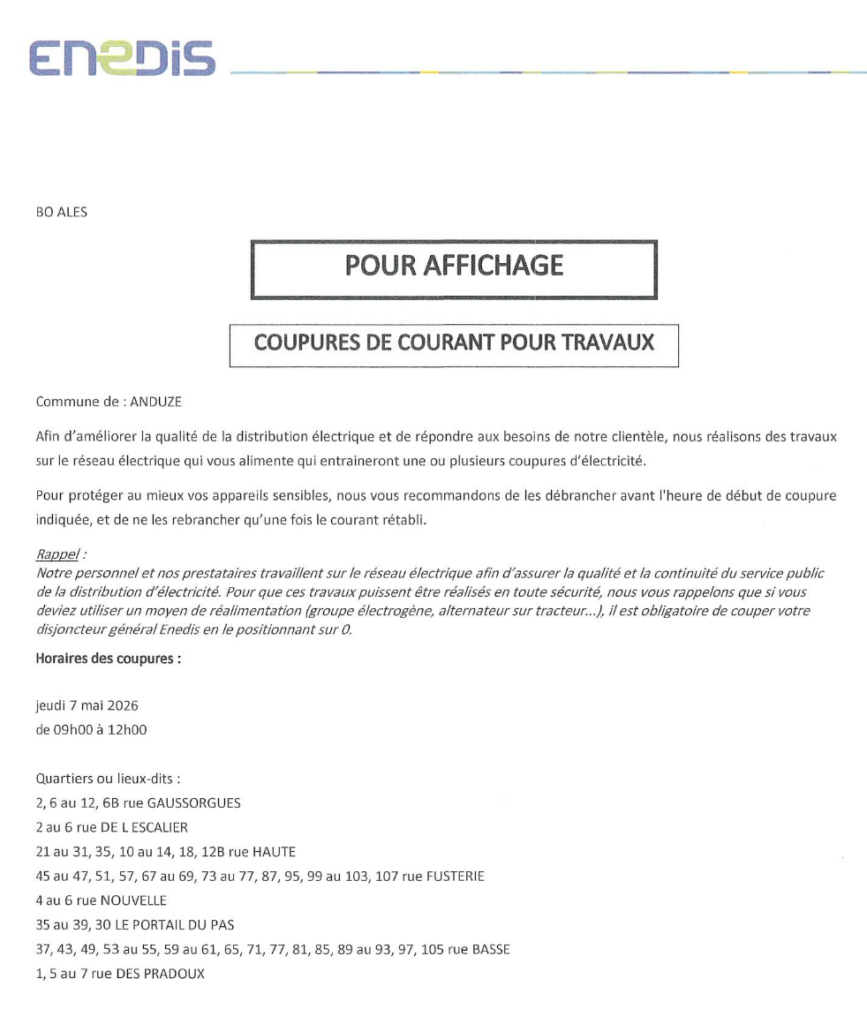 ENEDIS

BO ALES

POUR AFFICHAGE

COUPURES DE COURANT POUR TRAVAUX

Commune de : ANDUZE

Afin d'améliorer la qualité de la distribution électrique et de répondre aux besoins de notre clientèle, nous réalisons des travaux sur le réseau électrique qui vous alimente qui entraineront une ou plusieurs coupures d'électricité.

Pour protéger au mieux vos appareils sensibles, nous vous recommandons de les débrancher avant l'heure de début de coupure indiquée, et de ne les rebrancher qu'une fois le courant rétabli.

Rappel :
Notre personnel et nos prestataires travaillent sur le réseau électrique afin d'assurer la qualité et la continuité du service public de la distribution d'électricité. Pour que ces travaux puissent être réalisés en toute sécurité, nous vous rappelons que si vous deviez utiliser un moyen de réalimentation (groupe électrogène, alternateur sur tracteur...), il est obligatoire de couper votre disjoncteur général Enedis en le positionnant sur 0.

Horaires des coupures :

jeudi 7 mai 2026
de 09h00 à 12h00

Quartiers ou lieux-dits :
2, 6 au 12, 6B rue GAUSSORGUES
2 au 6 rue DE L ESCALIER
21 au 31, 35, 10 au 14, 18, 12B rue HAUTE
45 au 47, 51, 57, 67 au 69, 73 au 77, 87, 95, 99 au 103, 107 rue FUSTERIE
4 au 6 rue NOUVELLE
35 au 39, 30 LE PORTAIL DU PAS
37, 43, 49, 53 au 55, 59 au 61, 65, 71, 77, 81, 85, 89 au 93, 97, 105 rue BASSE
1, 5 au 7 rue DES PRADOUX